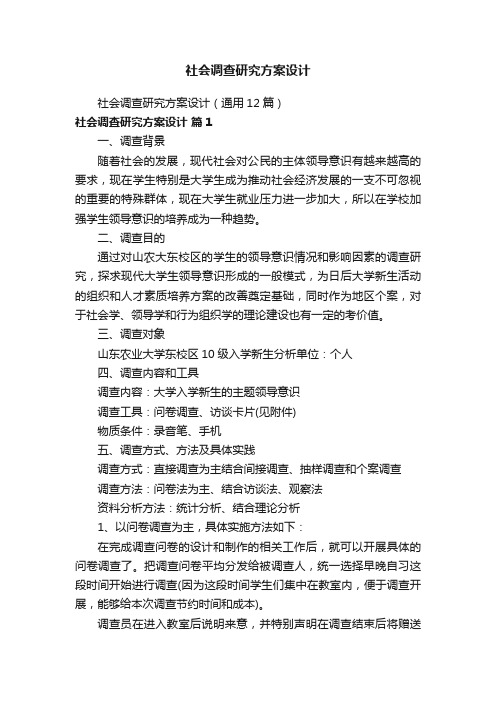 社会调查研究方案设计

社会调查研究方案设计（通用12篇）

社会调查研究方案设计 篇1

一、调查背景

随着社会的发展，现代社会对公民的主体领导意识有越来越高的要求，现在学生特别是大学生成为推动社会经济发展的一支不可忽视的重要的特殊群体，现在大学生就业压力进一步加大，所以在学校加强学生领导意识的培养成为一种趋势。

二、调查目的

通过对山农大东校区的学生的领导意识情况和影响因素的调查研究，探求现代大学生领导意识形成的一般模式，为日后大学新生活动的组织和人才素质培养方案的改善奠定基础，同时作为地区个案，对于社会学、领导学和行为组织学的理论建设也有一定的考价值。

三、调查对象

山东农业大学东校区10级入学新生分析单位：个人

四、调查内容和工具

调查内容：大学入学新生的主题领导意识

调查工具：问卷调查、访谈卡片(见附件)

物质条件：录音笔、手机

五、调查方式、方法及具体实践

调查方式：直接调查为主结合间接调查、抽样调查和个案调查

调查方法：问卷法为主、结合访谈法、观察法

资料分析方法：统计分析、结合理论分析

1、以问卷调查为主，具体实施方法如下：

在完成调查问卷的设计和制作的相关工作后，就可以开展具体的问卷调查了。把调查问卷平均分发给被调查人，统一选择早晚自习这段时间开始进行调查(因为这段时间学生们集中在教室内，便于调查开展，能够给本次调查节约时间和成本)。

调查员在进入教室后说明来意，并特别声明在调查结束后将赠送